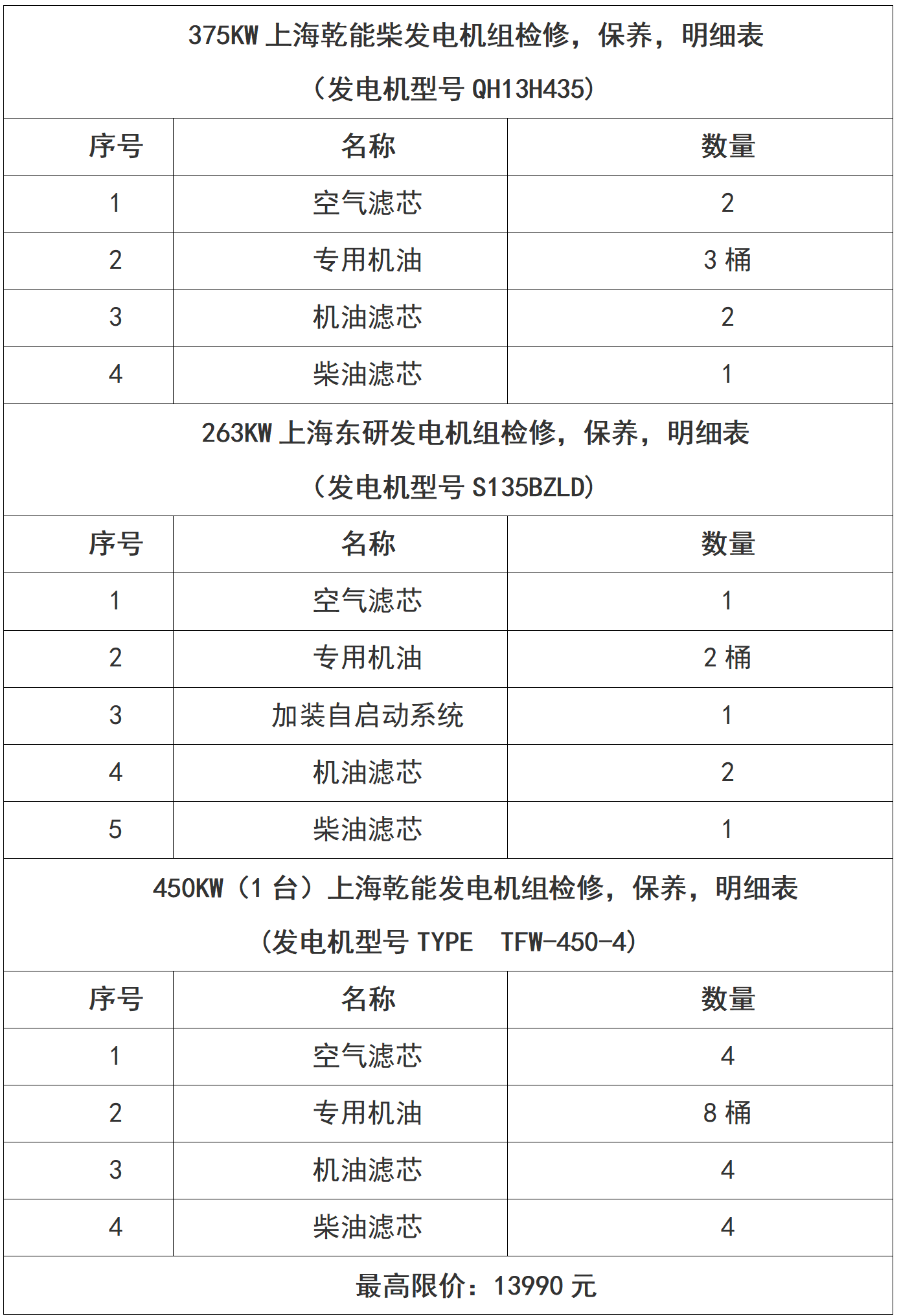 375KW 上海乾能柴发电机组检修，保养，明细表
（发电机型号 QH13H435）

| 序号 | 名称 | 数量 |
|---|---|---|
| 1 | 空气滤芯 | 2 |
| 2 | 专用机油 | 3 桶 |
| 3 | 机油滤芯 | 2 |
| 4 | 柴油滤芯 | 1 |

263KW 上海东研发电机组检修，保养，明细表
（发电机型号 S135BZLD）

| 序号 | 名称 | 数量 |
|---|---|---|
| 1 | 空气滤芯 | 1 |
| 2 | 专用机油 | 2 桶 |
| 3 | 加装自启动系统 | 1 |
| 4 | 机油滤芯 | 2 |
| 5 | 柴油滤芯 | 1 |

450KW（1 台）上海乾能发电机组检修，保养，明细表
（发电机型号 TYPE TFW-450-4）

| 序号 | 名称 | 数量 |
|---|---|---|
| 1 | 空气滤芯 | 4 |
| 2 | 专用机油 | 8 桶 |
| 3 | 机油滤芯 | 4 |
| 4 | 柴油滤芯 | 4 |

最高限价：13990 元